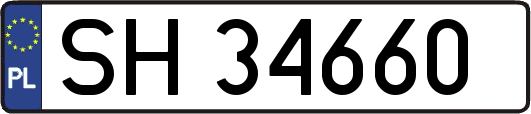 PL
SH 34660